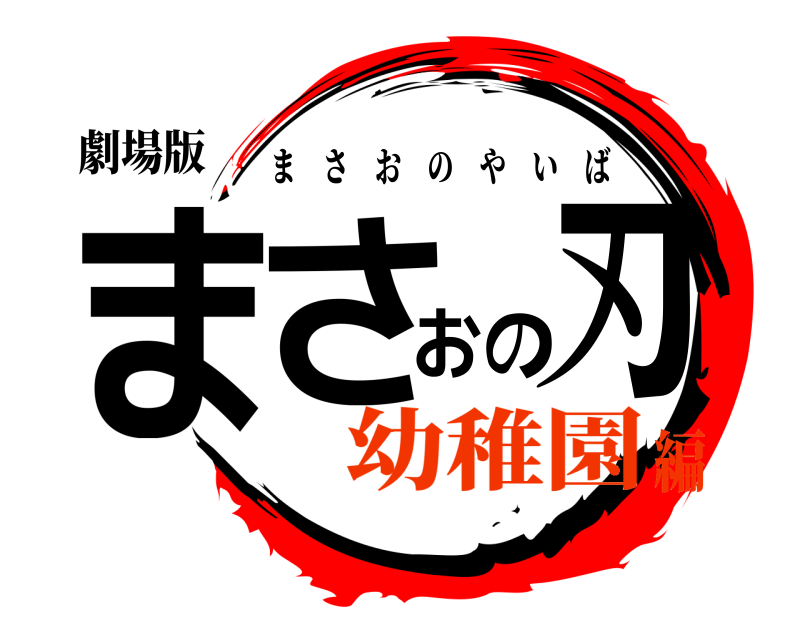 劇場版
まさおのやいば
まさおの刃
幼稚園編